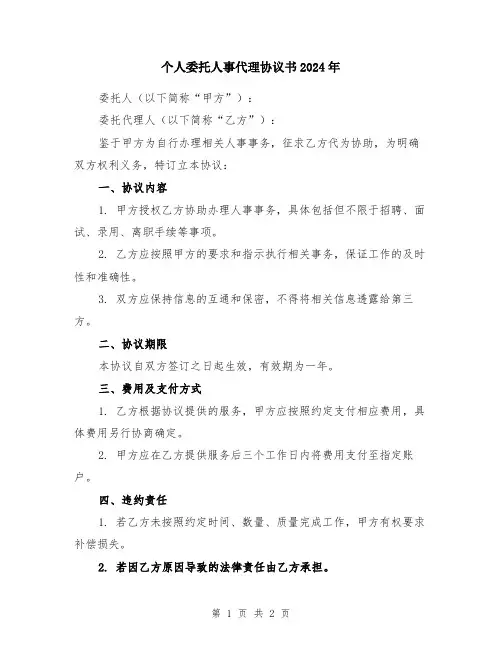 个人委托人事代理协议书2024年

委托人（以下简称“甲方”）：

委托代理人（以下简称“乙方”）：

鉴于甲方为自行办理相关人事事务，征求乙方代为协助，为明确双方权利义务，特订立本协议：

一、协议内容

1. 甲方授权乙方协助办理人事事务，具体包括但不限于招聘、面试、录用、离职手续等事项。

2. 乙方应按照甲方的要求和指示执行相关事务，保证工作的及时性和准确性。

3. 双方应保持信息的互通和保密，不得将相关信息透露给第三方。

二、协议期限

本协议自双方签订之日起生效，有效期为一年。

三、费用及支付方式

1. 乙方根据协议提供的服务，甲方应按照约定支付相应费用，具体费用另行协商确定。

2. 甲方应在乙方提供服务后三个工作日内将费用支付至指定账户。

四、违约责任

1. 若乙方未按照约定时间、数量、质量完成工作，甲方有权要求补偿损失。

2. 若因乙方原因导致的法律责任由乙方承担。

第 1 页 共 2 页